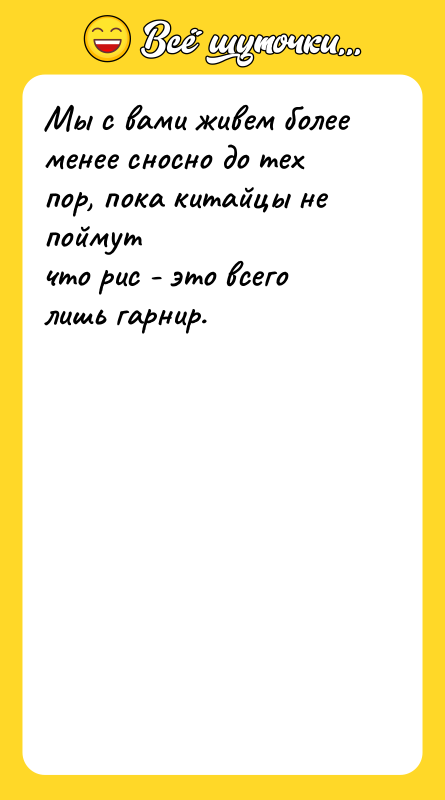 Всё шуточки...

Мы с вами живем более менее сносно до тех пор, пока китайцы не поймут
что рис - это всего лишь гарнир.